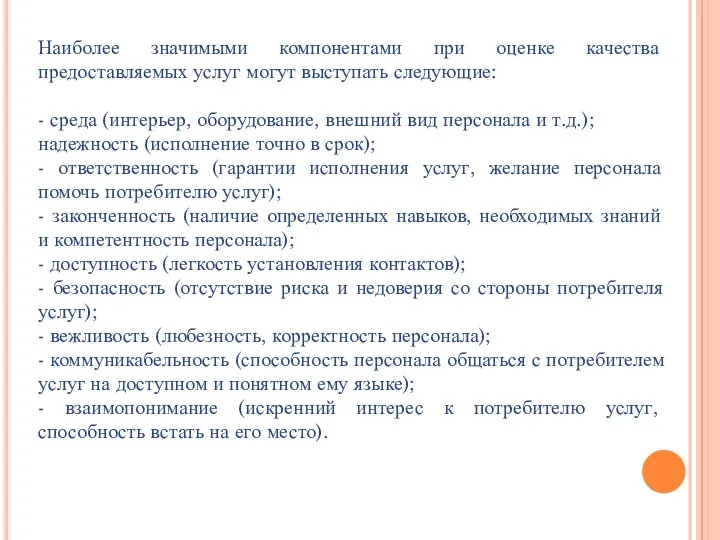 Наиболее значимыми компонентами при оценке качества предоставляемых услуг могут выступать следующие:

- среда (интерьер, оборудование, внешний вид персонала и т.д.); надежность (исполнение точно в срок);
- ответственность (гарантии исполнения услуг, желание персонала помочь потребителю услуг);
- законченность (наличие определенных навыков, необходимых знаний и компетентность персонала);
- доступность (легкость установления контактов);
- безопасность (отсутствие риска и недоверия со стороны потребителя услуг);
- вежливость (любезность, корректность персонала);
- коммуникабельность (способность персонала общаться с потребителем услуг на доступном и понятном ему языке);
- взаимопонимание (искренний интерес к потребителю услуг, способность встать на его место).